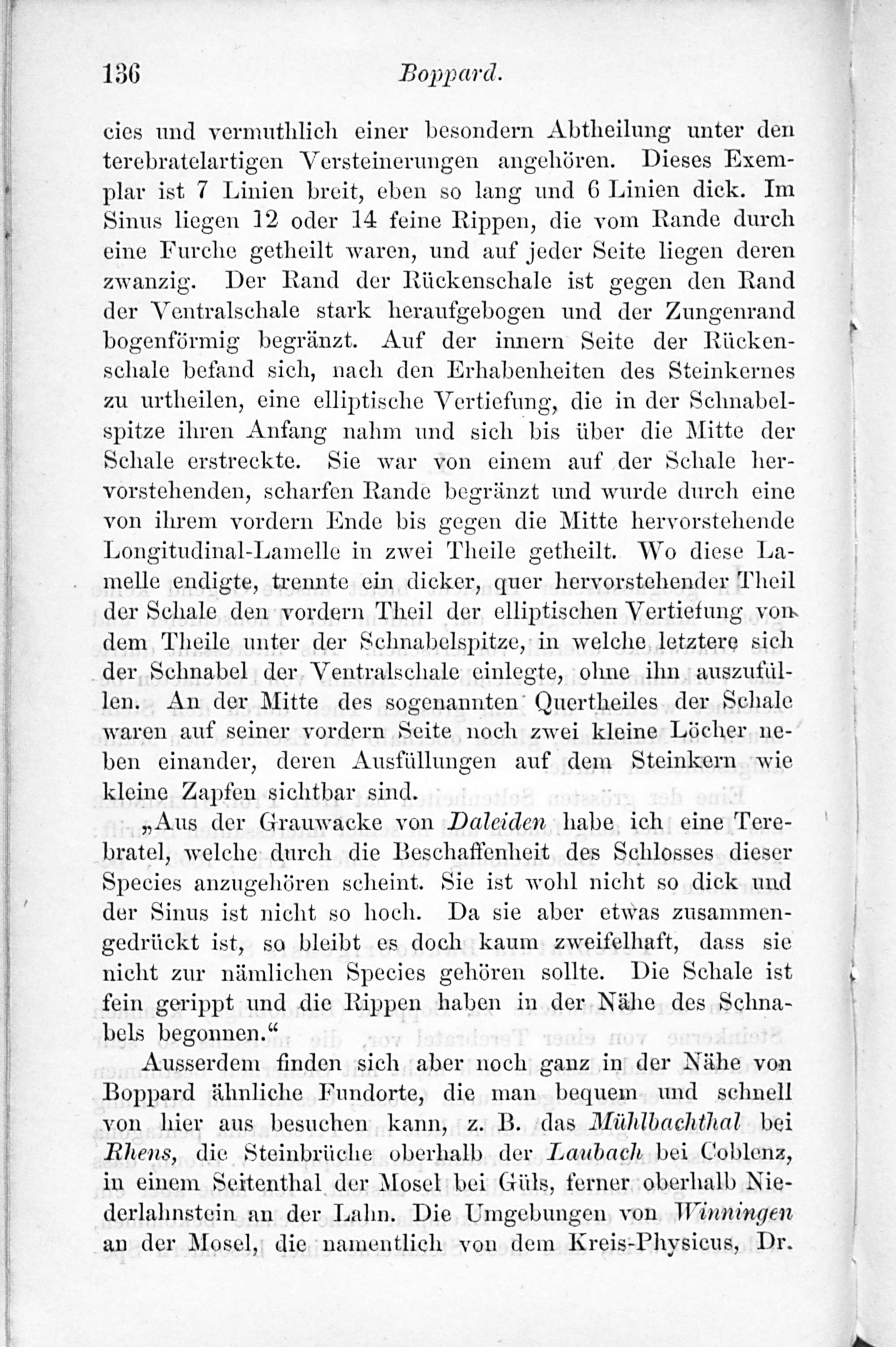 136 Boppard.

cies und vermuthlich einer besondern Abtheilung unter den terebratelartigen Versteinerungen angehören. Dieses Exemplar ist 7 Linien breit, eben so lang und 6 Linien dick. Im Sinus liegen 12 oder 14 feine Rippen, die vom Rande durch eine Furche getheilt waren, und auf jeder Seite liegen deren zwanzig. Der Rand der Rückenschale ist gegen den Rand der Ventralschale stark heraufgebogen und der Zungenrand bogenförmig begränzt. Auf der innern Seite der Rückenschale befand sich, nach den Erhabenheiten des Steinkernes zu urtheilen, eine elliptische Vertiefung, die in der Schnabelspitze ihren Anfang nahm und sich bis über die Mitte der Schale erstreckte. Sie war von einem auf der Schale hervorstehenden, scharfen Rande begränzt und wurde durch eine von ihrem vordern Ende bis gegen die Mitte hervorstehende Longitudinal-Lamelle in zwei Theile getheilt. Wo diese Lamelle endigte, trennte ein dicker, quer hervorstehender Theil der Schale den vordern Theil der elliptischen Vertiefung von dem Theile unter der Schnabelspitze, in welche letztere sich der Schnabel der Ventralschale einlegte, ohne ihn auszufüllen. An der Mitte des sogenannten Quertheiles der Schale waren auf seiner vordern Seite noch zwei kleine Löcher neben einander, deren Ausfüllungen auf dem Steinkern wie kleine Zapfen sichtbar sind.

„Aus der Grauwacke von Daleiden habe ich eine Terebratel, welche durch die Beschaffenheit des Schlosses dieser Species anzugehören scheint. Sie ist wohl nicht so dick und der Sinus ist nicht so hoch. Da sie aber etwas zusammengedrückt ist, so bleibt es doch kaum zweifelhaft, dass sie nicht zur nämlichen Species gehören sollte. Die Schale ist fein gerippt und die Rippen haben in der Nähe des Schnabels begonnen.“

Ausserdem finden sich aber noch ganz in der Nähe von Boppard ähnliche Fundorte, die man bequem und schnell von hier aus besuchen kann, z. B. das Mühlbachthal bei Rhens, die Steinbrüche oberhalb der Laubach bei Coblenz, in einem Seitenthal der Mosel bei Güls, ferner oberhalb Niederlahnstein an der Lahn. Die Umgebungen von Winningen an der Mosel, die namentlich von dem Kreis-Physicus, Dr.